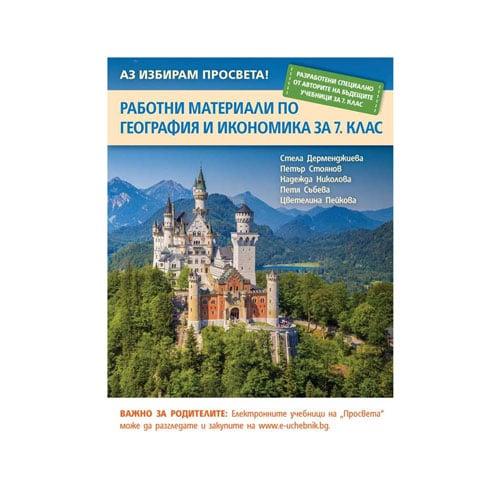 АЗ ИЗБИРАМ ПРОСВЕТА!

РАЗРАБОТЕНИ СПЕЦИАЛНО ОТ АВТОРИТЕ НА БЪДЕЩИТЕ УЧЕБНИЦИ ЗА 7. КЛАС

РАБОТНИ МАТЕРИАЛИ ПО ГЕОГРАФИЯ И ИКОНОМИКА ЗА 7. КЛАС

Стела Дерменджиева
Петър Стоянов
Надежда Николова
Петя Събева
Цветелина Пейкова

ВАЖНО ЗА РОДИТЕЛИТЕ: Електронните учебници на „Просвета" може да разгледате и закупите на www.e-uchebnik.bg.